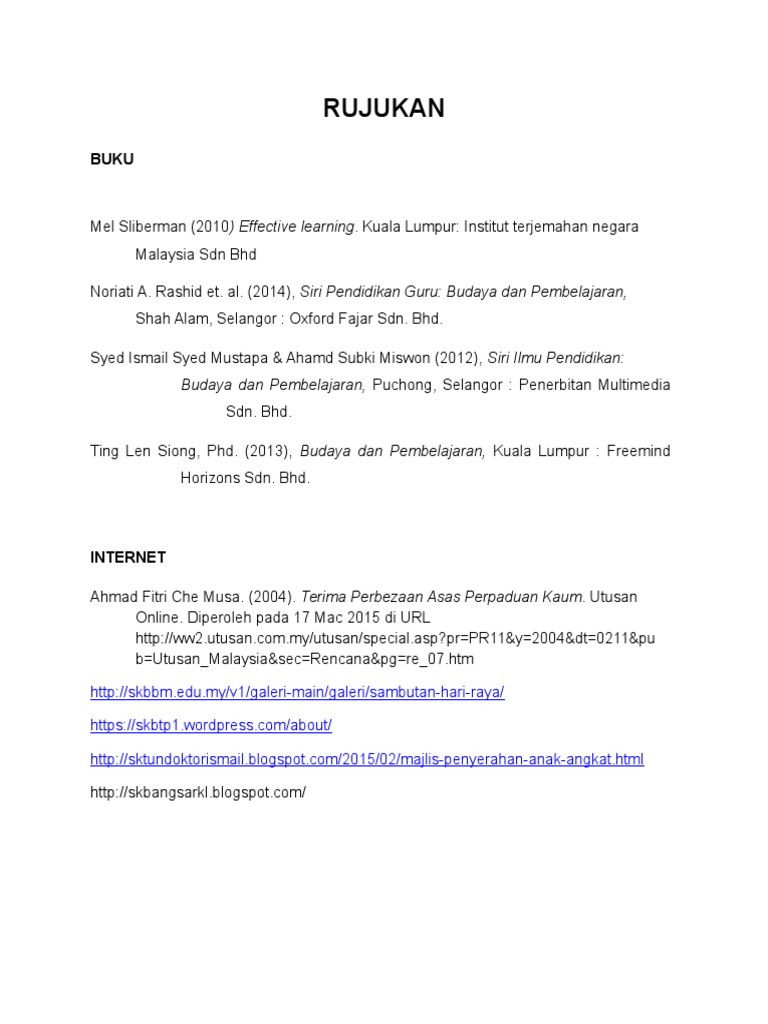 RUJUKAN

BUKU

Mel Sliberman (2010) Effective learning. Kuala Lumpur: Institut terjemahan negara Malaysia Sdn Bhd

Noriati A. Rashid et. al. (2014), Siri Pendidikan Guru: Budaya dan Pembelajaran, Shah Alam, Selangor : Oxford Fajar Sdn. Bhd.

Syed Ismail Syed Mustapa & Ahamd Subki Miswon (2012), Siri Ilmu Pendidikan: Budaya dan Pembelajaran, Puchong, Selangor : Penerbitan Multimedia Sdn. Bhd.

Ting Len Siong, Phd. (2013), Budaya dan Pembelajaran, Kuala Lumpur : Freemind Horizons Sdn. Bhd.

INTERNET

Ahmad Fitri Che Musa. (2004). Terima Perbezaan Asas Perpaduan Kaum. Utusan Online. Diperoleh pada 17 Mac 2015 di URL http://ww2.utusan.com.my/utusan/special.asp?pr=PR11&y=2004&dt=0211&pub=Utusan_Malaysia&sec=Rencana&pg=re_07.htm

http://skbbm.edu.my/v1/galeri-main/galeri/sambutan-hari-raya/

https://skbtp1.wordpress.com/about/

http://sktundoktorismail.blogspot.com/2015/02/majlis-penyerahan-anak-angkat.html

http://skbangsarkl.blogspot.com/